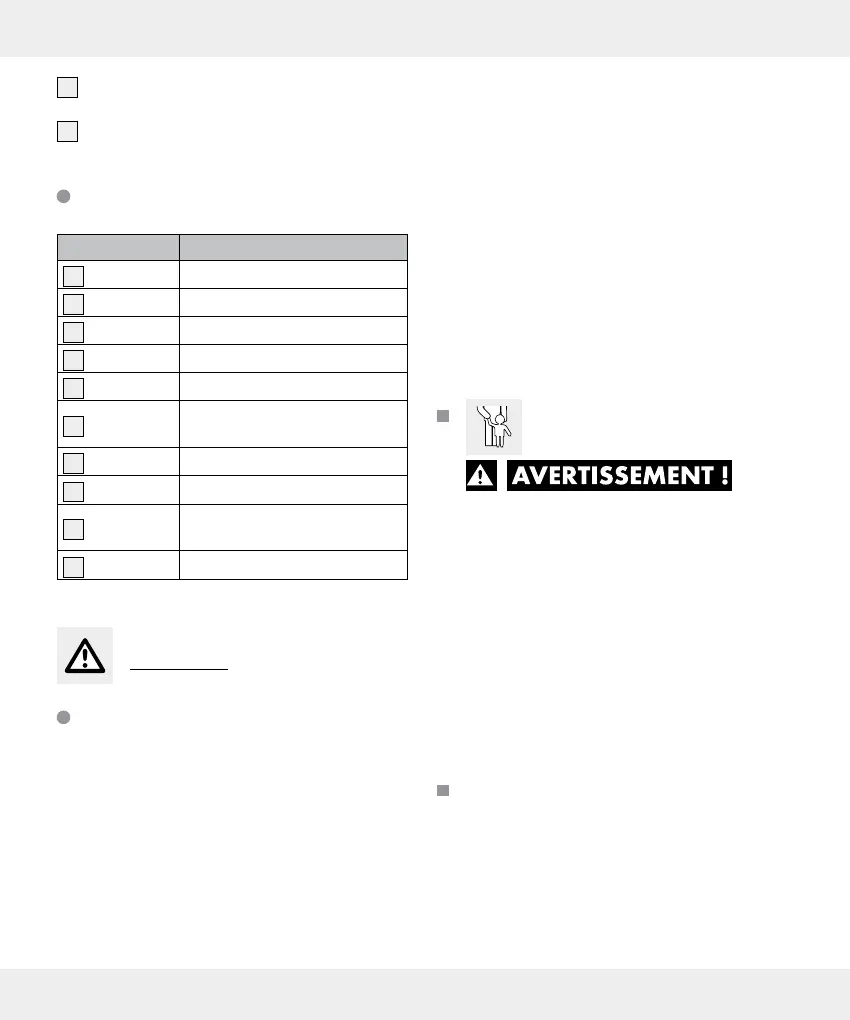 AVERTISSEMENT !